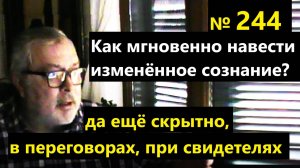 № 244

Как мгновенно навести изменённое сознание?

да ещё скрытно, в переговорах, при свидетелях